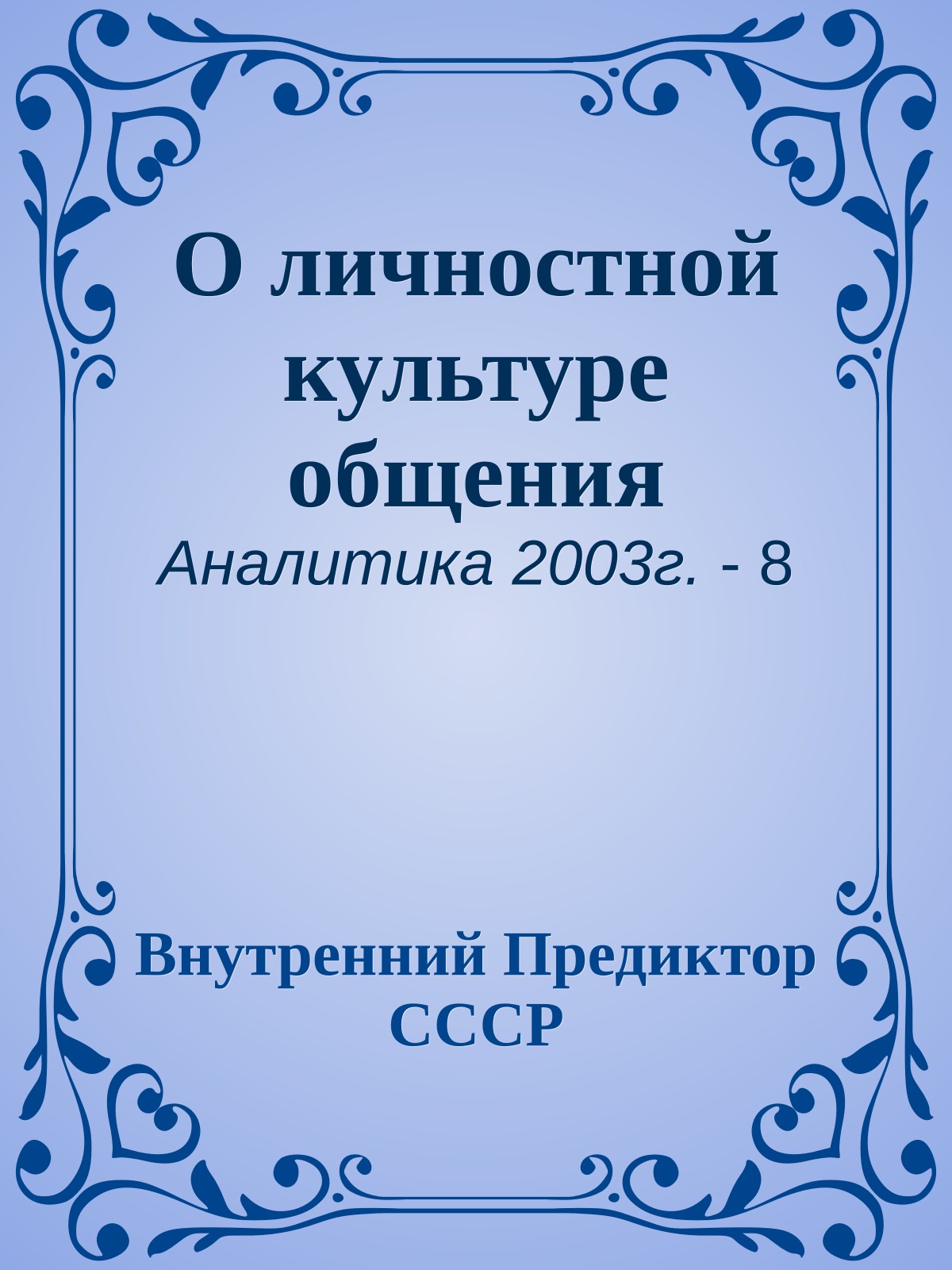 О личностной культуре общения

Аналитика 2003г. - 8

Внутренний Предиктор СССР